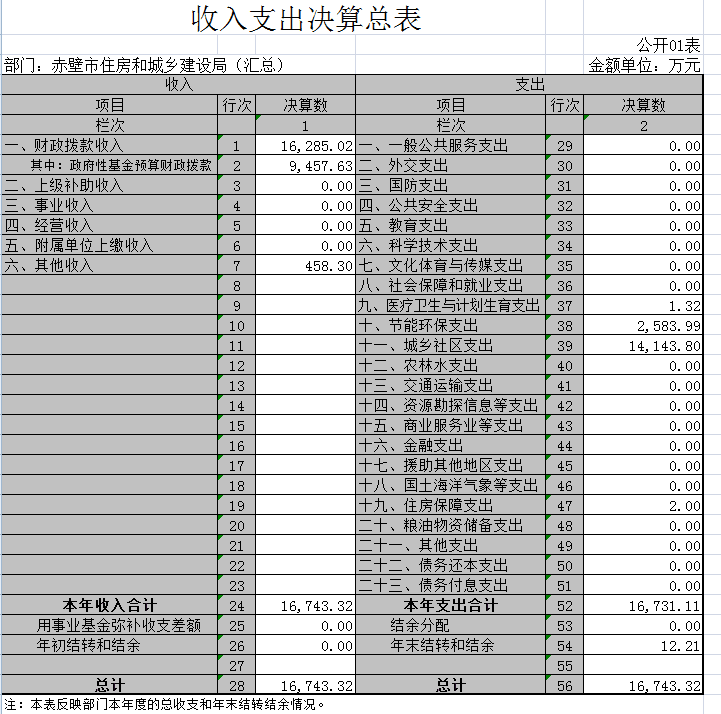 收入支出决算总表

公开01表

部门：赤壁市住房和城乡建设局（汇总）

金额单位：万元

| 收入 | | | 支出 | | |
|---|---|---|---|---|---|
| 项目 | 行次 | 决算数 | 项目 | 行次 | 决算数 |
| 栏次 | | 1 | 栏次 | | 2 |
| 一、财政拨款收入 | 1 | 16,285.02 | 一、一般公共服务支出 | 29 | 0.00 |
| 其中：政府性基金预算财政拨款 | 2 | 9,457.63 | 二、外交支出 | 30 | 0.00 |
| 二、上级补助收入 | 3 | 0.00 | 三、国防支出 | 31 | 0.00 |
| 三、事业收入 | 4 | 0.00 | 四、公共安全支出 | 32 | 0.00 |
| 四、经营收入 | 5 | 0.00 | 五、教育支出 | 33 | 0.00 |
| 五、附属单位上缴收入 | 6 | 0.00 | 六、科学技术支出 | 34 | 0.00 |
| 六、其他收入 | 7 | 458.30 | 七、文化体育与传媒支出 | 35 | 0.00 |
| | 8 | | 八、社会保障和就业支出 | 36 | 0.00 |
| | 9 | | 九、医疗卫生与计划生育支出 | 37 | 1.32 |
| | 10 | | 十、节能环保支出 | 38 | 2,583.99 |
| | 11 | | 十一、城乡社区支出 | 39 | 14,143.80 |
| | 12 | | 十二、农林水支出 | 40 | 0.00 |
| | 13 | | 十三、交通运输支出 | 41 | 0.00 |
| | 14 | | 十四、资源勘探信息等支出 | 42 | 0.00 |
| | 15 | | 十五、商业服务业等支出 | 43 | 0.00 |
| | 16 | | 十六、金融支出 | 44 | 0.00 |
| | 17 | | 十七、援助其他地区支出 | 45 | 0.00 |
| | 18 | | 十八、国土海洋气象等支出 | 46 | 0.00 |
| | 19 | | 十九、住房保障支出 | 47 | 2.00 |
| | 20 | | 二十、粮油物资储备支出 | 48 | 0.00 |
| | 21 | | 二十一、其他支出 | 49 | 0.00 |
| | 22 | | 二十二、债务还本支出 | 50 | 0.00 |
| | 23 | | 二十三、债务付息支出 | 51 | 0.00 |
| 本年收入合计 | 24 | 16,743.32 | 本年支出合计 | 52 | 16,731.11 |
| 用事业基金弥补收支差额 | 25 | 0.00 | 结余分配 | 53 | 0.00 |
| 年初结转和结余 | 26 | 0.00 | 年末结转和结余 | 54 | 12.21 |
| | 27 | | | 55 | |
| 总计 | 28 | 16,743.32 | 总计 | 56 | 16,743.32 |

注：本表反映部门本年度的总收支和年末结转结余情况。